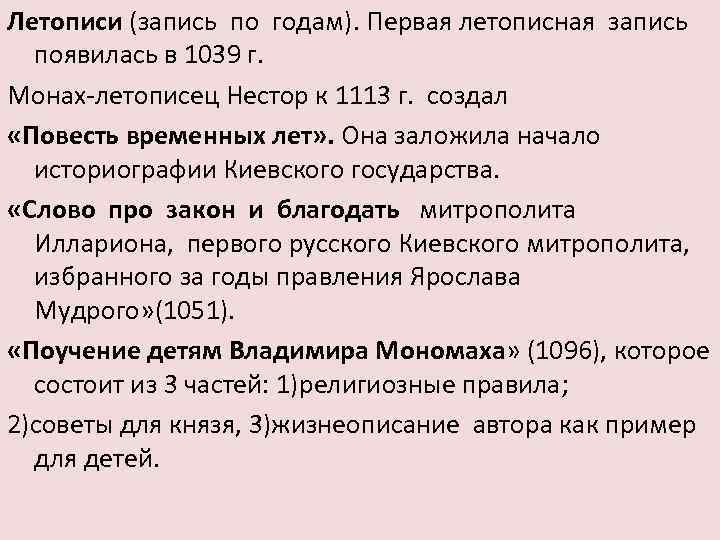 Летописи (запись по годам). Первая летописная запись появилась в 1039 г.

Монах-летописец Нестор к 1113 г. создал

«Повесть временных лет». Она заложила начало историографии Киевского государства.

«Слово про закон и благодать митрополита Иллариона, первого русского Киевского митрополита, избранного за годы правления Ярослава Мудрого»(1051).

«Поучение детям Владимира Мономаха» (1096), которое состоит из 3 частей: 1)религиозные правила;

2)советы для князя, 3)жизнеописание автора как пример для детей.